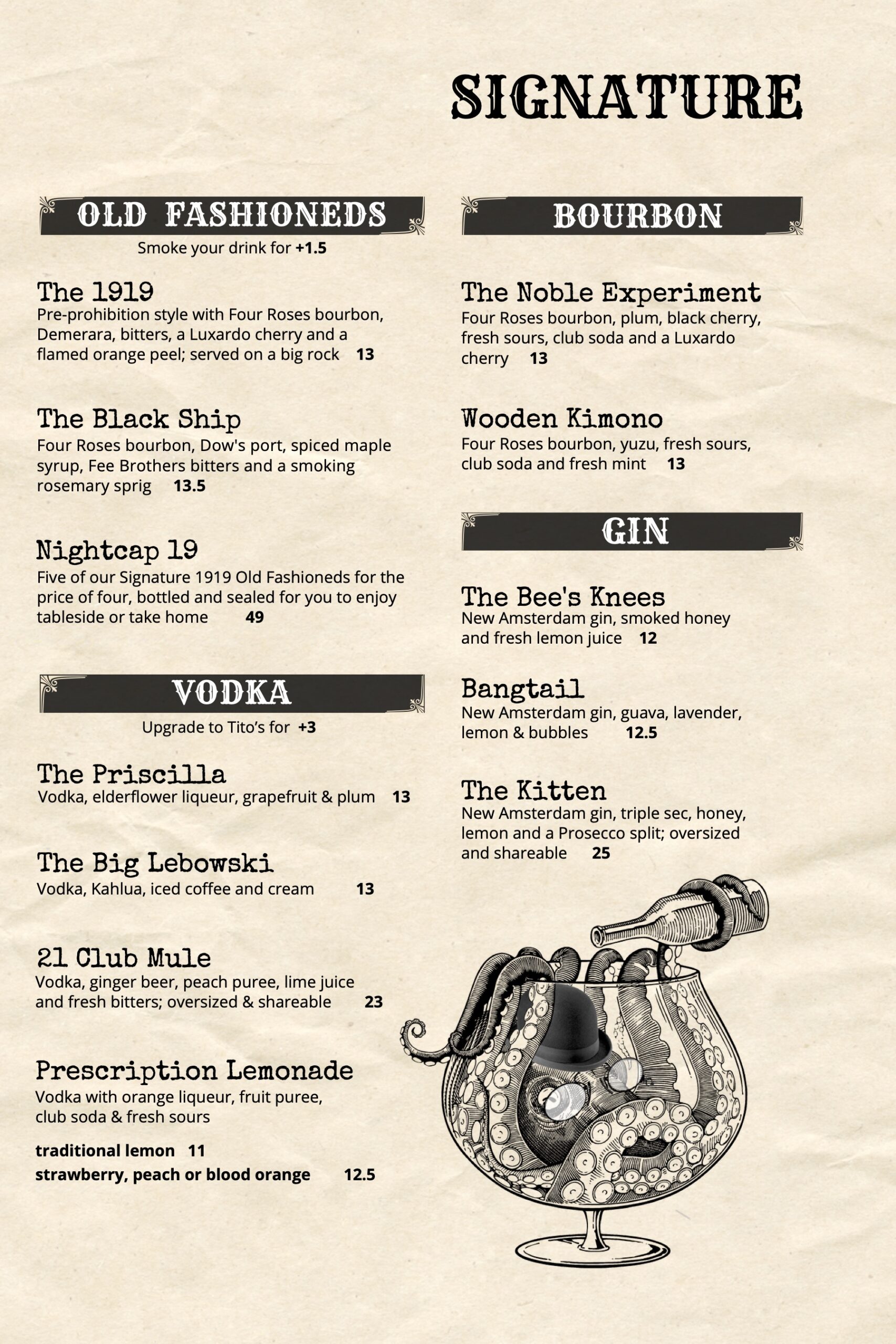 SIGNATURE

OLD FASHIONEDS
Smoke your drink for +1.5

The 1919
Pre-prohibition style with Four Roses bourbon, Demerara, bitters, a Luxardo cherry and a flamed orange peel; served on a big rock 13

The Black Ship
Four Roses bourbon, Dow's port, spiced maple syrup, Fee Brothers bitters and a smoking rosemary sprig 13.5

Nightcap 19
Five of our Signature 1919 Old Fashioneds for the price of four, bottled and sealed for you to enjoy tableside or take home 49

VODKA
Upgrade to Tito's for +3

The Priscilla
Vodka, elderflower liqueur, grapefruit & plum 13

The Big Lebowski
Vodka, Kahlua, iced coffee and cream 13

21 Club Mule
Vodka, ginger beer, peach puree, lime juice and fresh bitters; oversized & shareable 23

Prescription Lemonade
Vodka with orange liqueur, fruit puree, club soda & fresh sours

traditional lemon 11
strawberry, peach or blood orange 12.5

BOURBON

The Noble Experiment
Four Roses bourbon, plum, black cherry, fresh sours, club soda and a Luxardo cherry 13

Wooden Kimono
Four Roses bourbon, yuzu, fresh sours, club soda and fresh mint 13

GIN

The Bee's Knees
New Amsterdam gin, smoked honey and fresh lemon juice 12

Bangtail
New Amsterdam gin, guava, lavender, lemon & bubbles 12.5

The Kitten
New Amsterdam gin, triple sec, honey, lemon and a Prosecco split; oversized and shareable 25